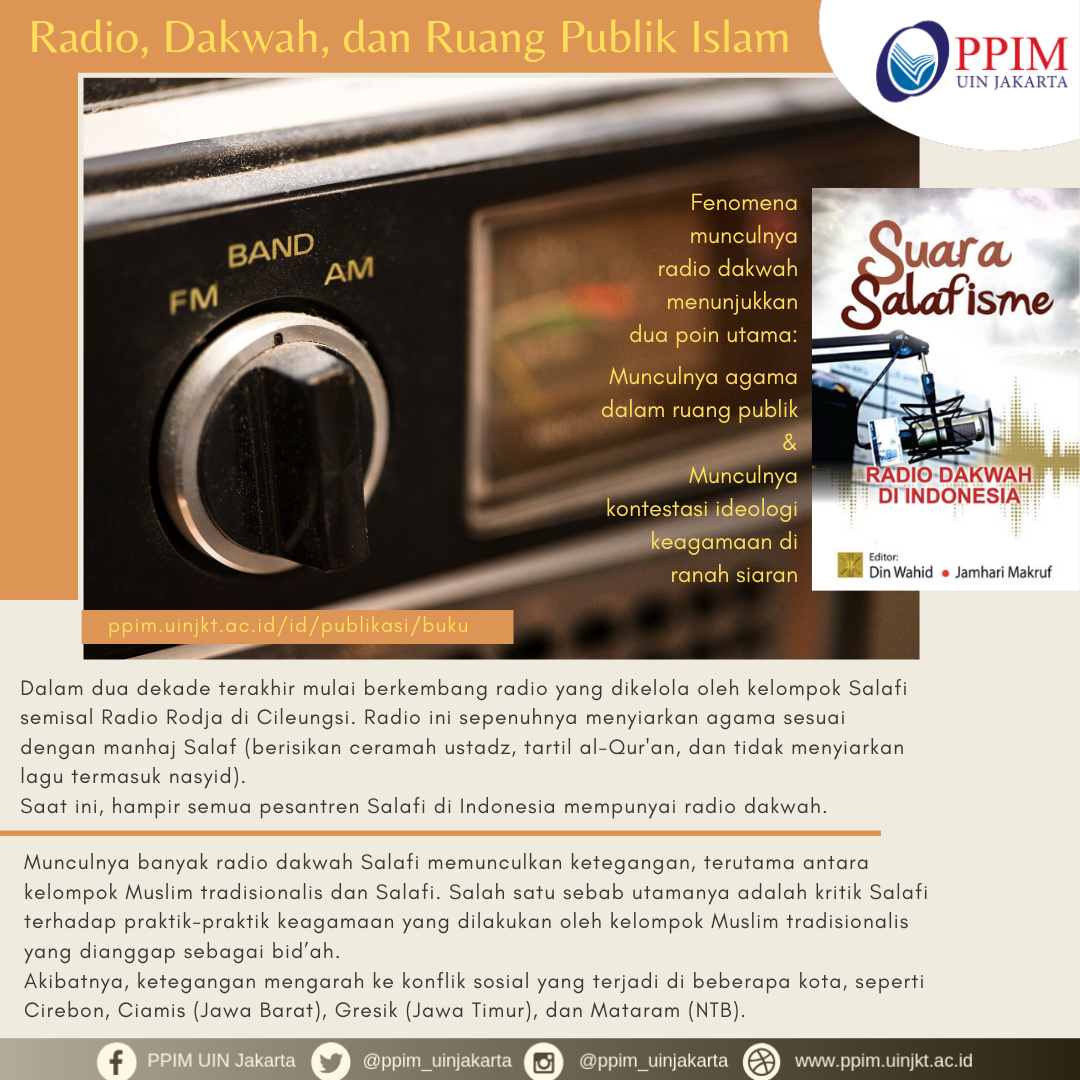 Radio, Dakwah, dan Ruang Publik Islam

PPIM
UIN JAKARTA

BAND
FM
AM

Fenomena munculnya radio dakwah menunjukkan dua poin utama:

Munculnya agama dalam ruang publik
&
Munculnya kontestasi ideologi keagamaan di ranah siaran

Suara Salafisme
RADIO DAKWAH DI INDONESIA
Editor:
Din Wahid • Jamhari Makruf

ppim.uinjkt.ac.id/id/publikasi/buku

Dalam dua dekade terakhir mulai berkembang radio yang dikelola oleh kelompok Salafi semisal Radio Rodja di Cileungsi. Radio ini sepenuhnya menyiarkan agama sesuai dengan manhaj Salaf (berisikan ceramah ustadz, tartil al-Qur'an, dan tidak menyiarkan lagu termasuk nasyid).
Saat ini, hampir semua pesantren Salafi di Indonesia mempunyai radio dakwah.

Munculnya banyak radio dakwah Salafi memunculkan ketegangan, terutama antara kelompok Muslim tradisionalis dan Salafi. Salah satu sebab utamanya adalah kritik Salafi terhadap praktik-praktik keagamaan yang dilakukan oleh kelompok Muslim tradisionalis yang dianggap sebagai bid'ah.
Akibatnya, ketegangan mengarah ke konflik sosial yang terjadi di beberapa kota, seperti Cirebon, Ciamis (Jawa Barat), Gresik (Jawa Timur), dan Mataram (NTB).

PPIM UIN Jakarta @ppim_uinjakarta @ppim_uinjakarta www.ppim.uinjkt.ac.id